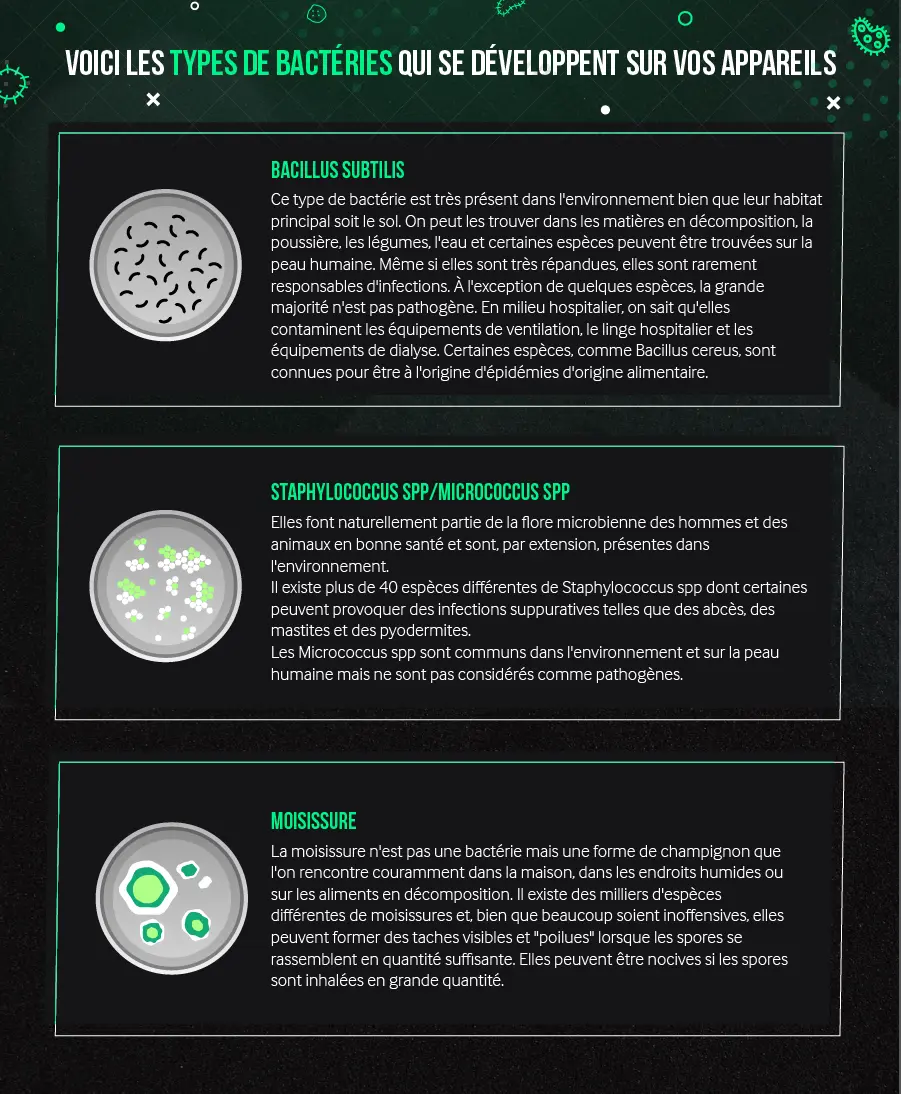 VOICI LES TYPES DE BACTÉRIES QUI SE DÉVELOPPENT SUR VOS APPAREILS

BACILLUS SUBTILIS

Ce type de bactérie est très présent dans l'environnement bien que leur habitat principal soit le sol. On peut les trouver dans les matières en décomposition, la poussière, les légumes, l'eau et certaines espèces peuvent être trouvées sur la peau humaine. Même si elles sont très répandues, elles sont rarement responsables d'infections. À l'exception de quelques espèces, la grande majorité n'est pas pathogène. En milieu hospitalier, on sait qu'elles contaminent les équipements de ventilation, le linge hospitalier et les équipements de dialyse. Certaines espèces, comme Bacillus cereus, sont connues pour être à l'origine d'épidémies d'origine alimentaire.

STAPHYLOCOCCUS SPP/MICROCOCCUS SPP

Elles font naturellement partie de la flore microbienne des hommes et des animaux en bonne santé et sont, par extension, présentes dans l'environnement.

Il existe plus de 40 espèces différentes de Staphylococcus spp dont certaines peuvent provoquer des infections suppuratives telles que des abcès, des mastites et des pyodermites.

Les Micrococcus spp sont communs dans l'environnement et sur la peau humaine mais ne sont pas considérés comme pathogènes.

MOISISSURE

La moisissure n'est pas une bactérie mais une forme de champignon que l'on rencontre couramment dans la maison, dans les endroits humides ou sur les aliments en décomposition. Il existe des milliers d'espèces différentes de moisissures et, bien que beaucoup soient inoffensives, elles peuvent former des taches visibles et "poilues" lorsque les spores se rassemblent en quantité suffisante. Elles peuvent être nocives si les spores sont inhalées en grande quantité.